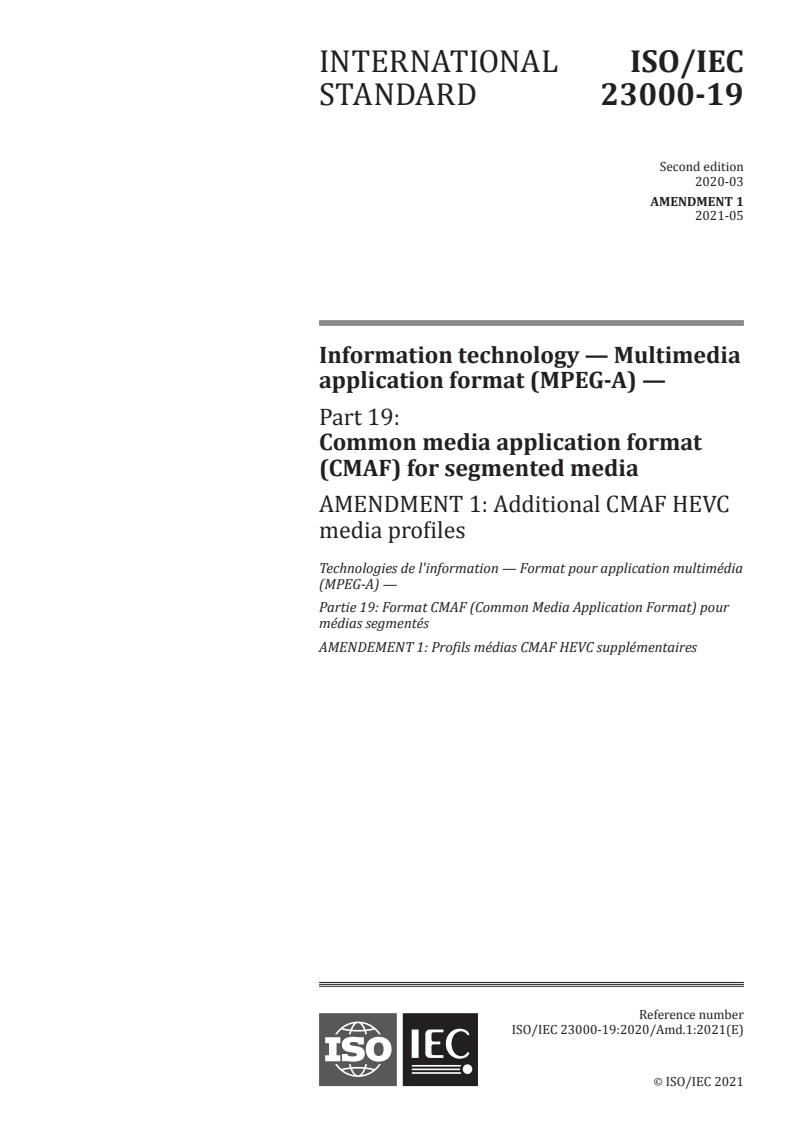 INTERNATIONAL STANDARD

ISO/IEC 23000-19

Second edition
2020-03

AMENDMENT 1
2021-05

Information technology — Multimedia application format (MPEG-A) —

Part 19:
Common media application format (CMAF) for segmented media

AMENDMENT 1: Additional CMAF HEVC media profiles

Technologies de l'information — Format pour application multimédia (MPEG-A) —

Partie 19: Format CMAF (Common Media Application Format) pour médias segmentés

AMENDEMENT 1: Profils médias CMAF HEVC supplémentaires

ISO IEC

Reference number
ISO/IEC 23000-19:2020/Amd.1:2021(E)

© ISO/IEC 2021